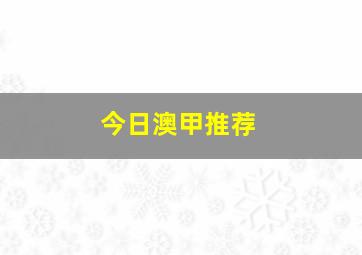 今日澳甲推荐